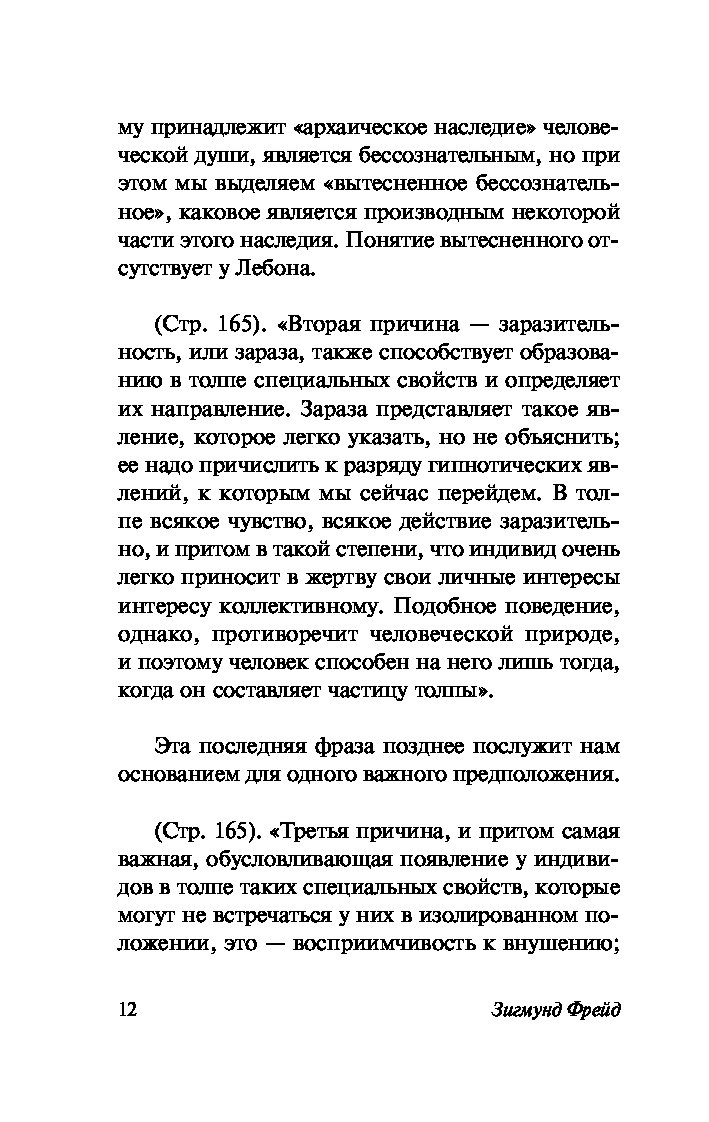 му принадлежит «архаическое наследие» человеческой души, является бессознательным, но при этом мы выделяем «вытесненное бессознательное», каковое является производным некоторой части этого наследия. Понятие вытесненного отсутствует у Лебона.

(Стр. 165). «Вторая причина — заразительность, или зараза, также способствует образованию в толпе специальных свойств и определяет их направление. Зараза представляет такое явление, которое легко указать, но не объяснить; ее надо причислить к разряду гипнотических явлений, к которым мы сейчас перейдем. В толпе всякое чувство, всякое действие заразительно, и притом в такой степени, что индивид очень легко приносит в жертву свои личные интересы интересу коллективному. Подобное поведение, однако, противоречит человеческой природе, и поэтому человек способен на него лишь тогда, когда он составляет частицу толпы».

Эта последняя фраза позднее послужит нам основанием для одного важного предположения.

(Стр. 165). «Третья причина, и притом самая важная, обусловливающая появление у индивидов в толпе таких специальных свойств, которые могут не встречаться у них в изолированном положении, это — восприимчивость к внушению;

12 Зигмунд Фрейд